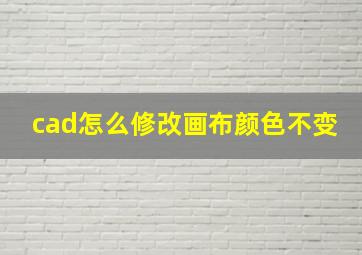 cad怎么修改画布颜色不变